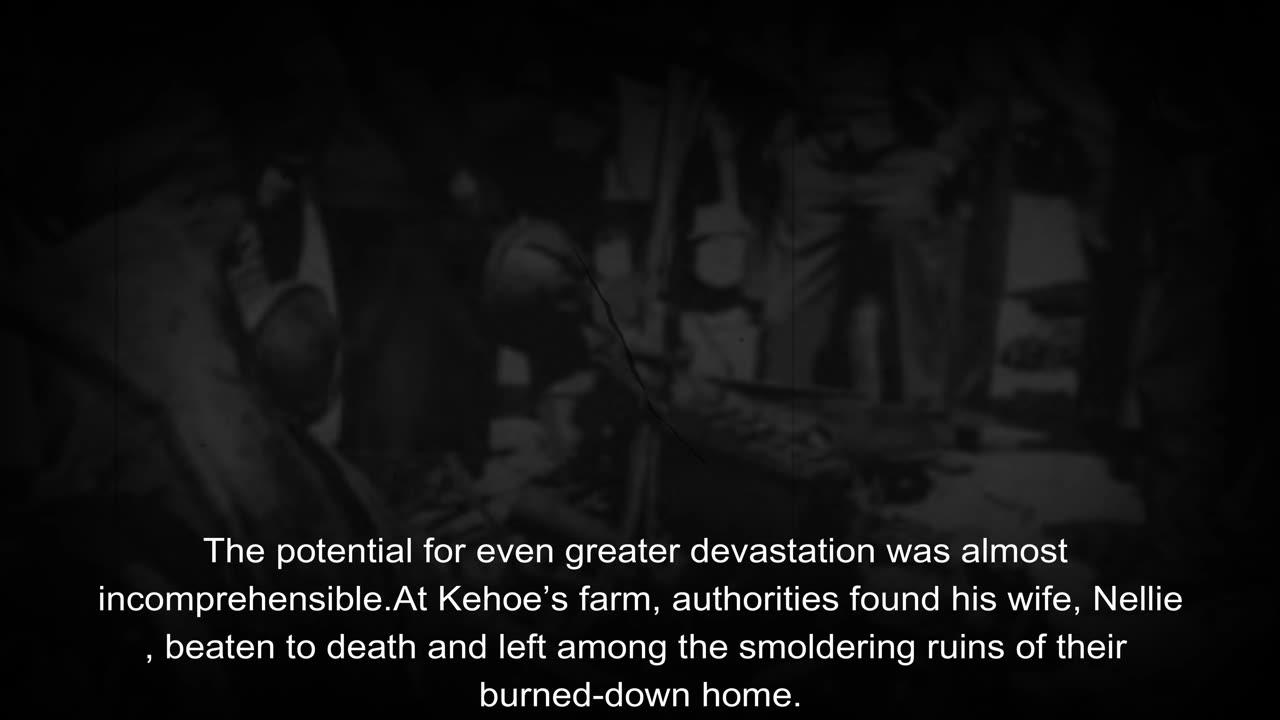 The potential for even greater devastation was almost incomprehensible.At Kehoe’s farm, authorities found his wife, Nellie , beaten to death and left among the smoldering ruins of their burned-down home.